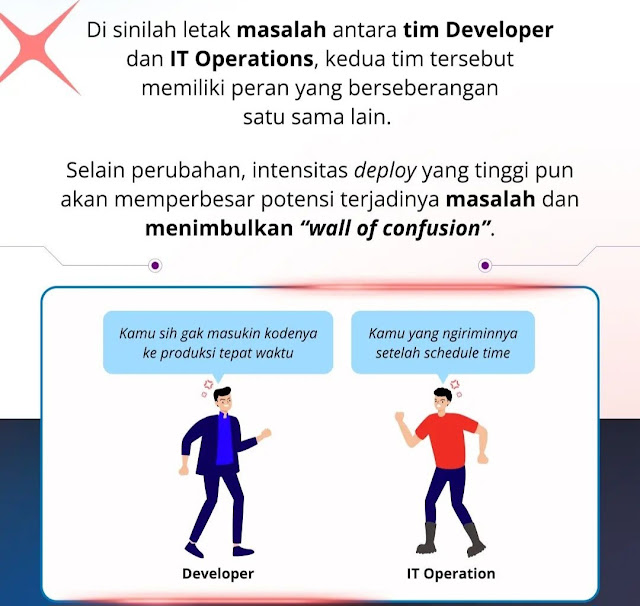 Di sinilah letak masalah antara tim Developer dan IT Operations, kedua tim tersebut memiliki peran yang berseberangan satu sama lain.

Selain perubahan, intensitas deploy yang tinggi pun akan memperbesar potensi terjadinya masalah dan menimbulkan "wall of confusion".

Kamu sih gak masukin kodenya ke produksi tepat waktu

Kamu yang ngiriminnya setelah schedule time

Developer

IT Operation